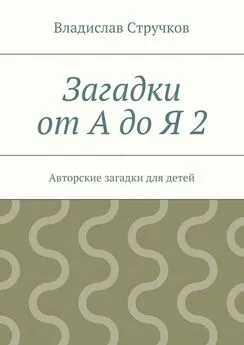 Владислав Стручков

Загадки
от А до Я 2

Авторские загадки для детей